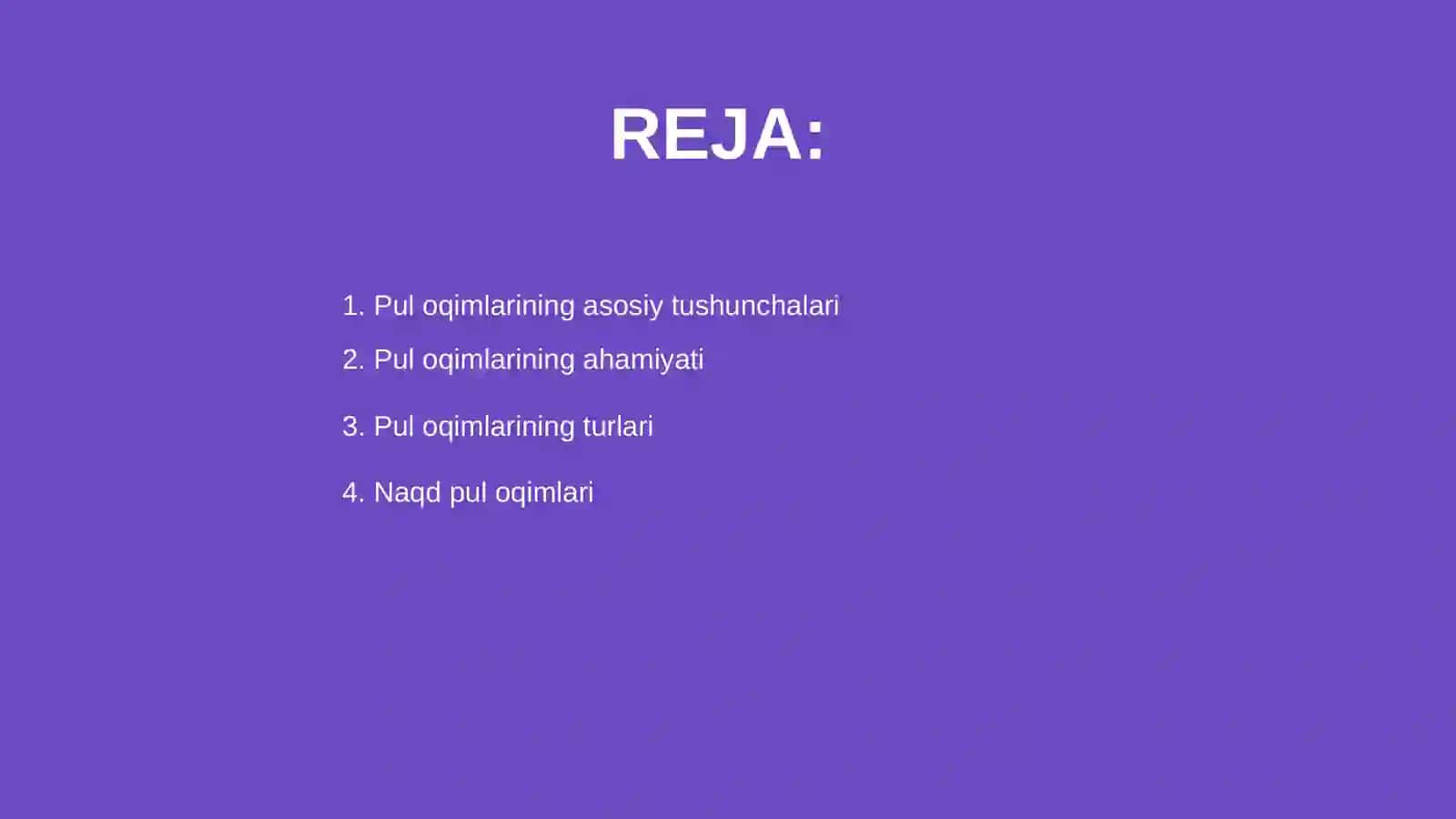 REJA:

1. Pul oqimlarining asosiy tushunchalari
2. Pul oqimlarining ahamiyati
3. Pul oqimlarining turlari
4. Naqd pul oqimlari